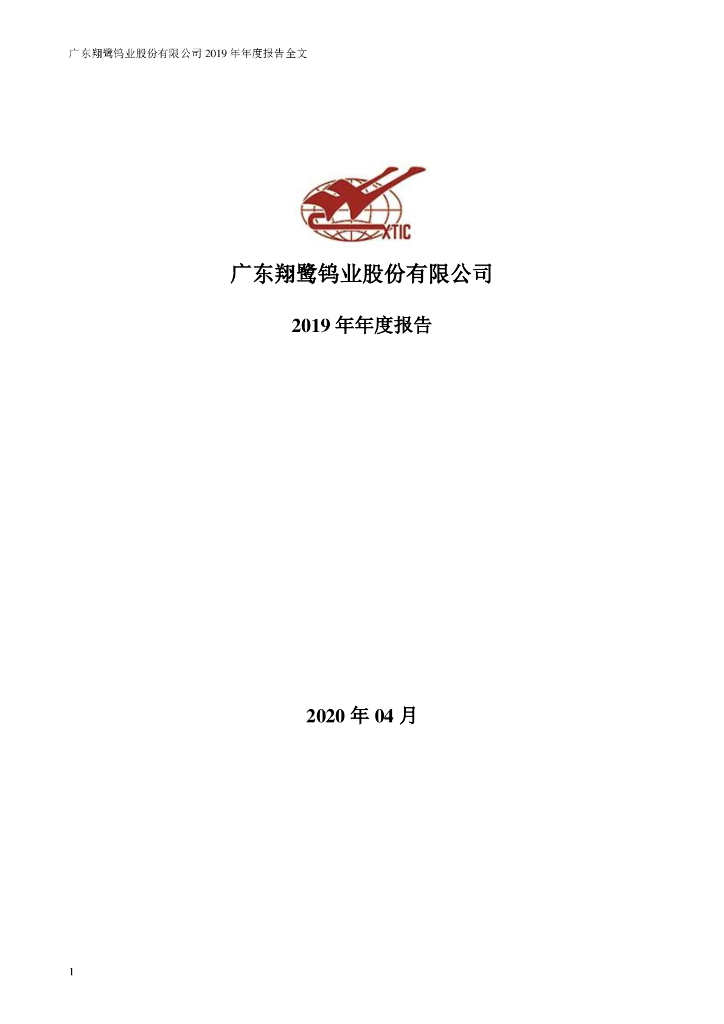 广东翔鹭钨业股份有限公司 2019 年年度报告全文

XTIC

广东翔鹭钨业股份有限公司

2019 年年度报告

2020 年 04 月

1